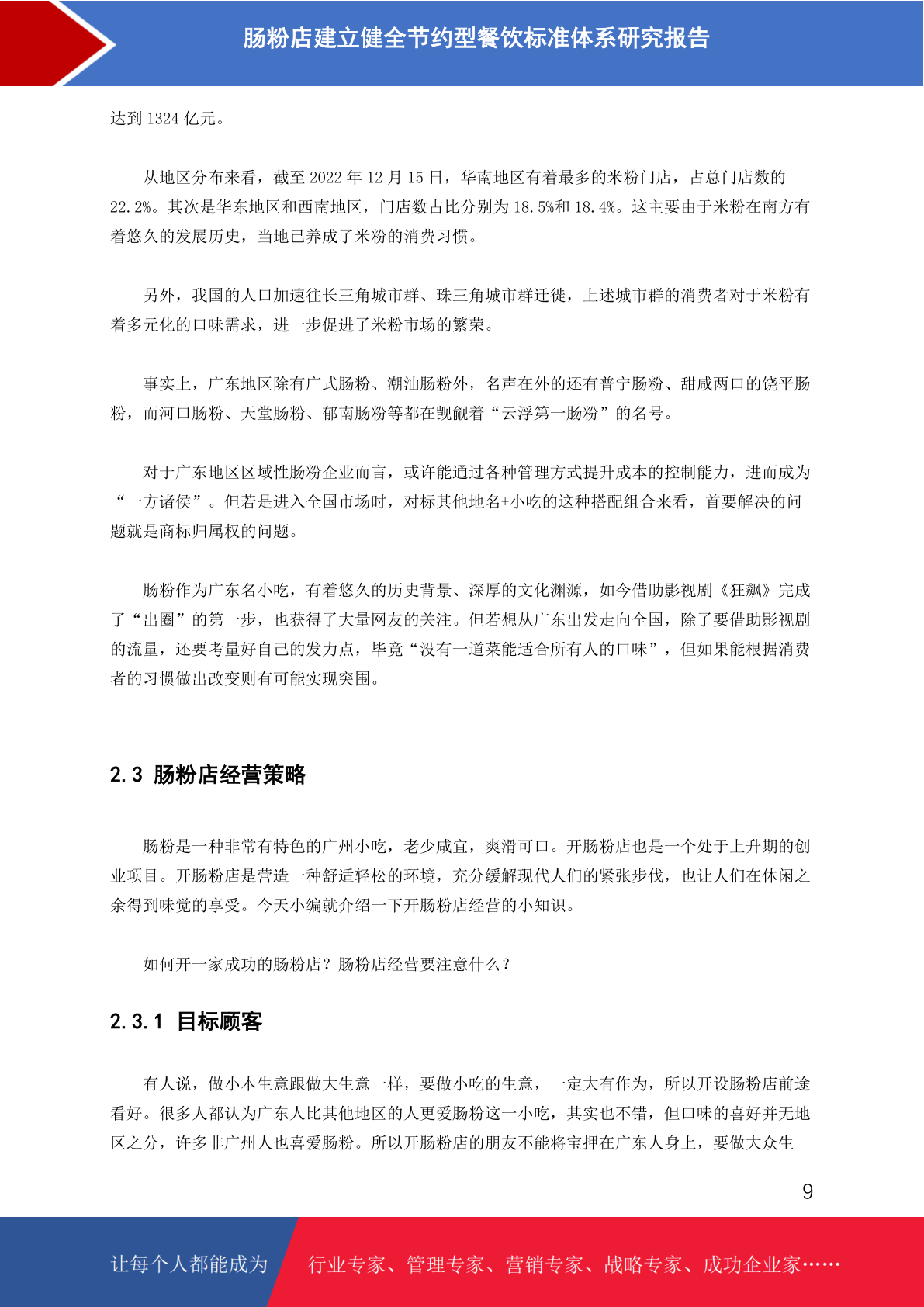 肠粉店建立健全节约型餐饮标准体系研究报告

达到 1324 亿元。

从地区分布来看，截至 2022 年 12 月 15 日，华南地区有着最多的米粉门店，占总门店数的 22.2%。其次是华东地区和西南地区，门店数占比分别为 18.5%和 18.4%。这主要由于米粉在南方有着悠久的发展历史，当地已养成了米粉的消费习惯。

另外，我国的人口加速往长三角城市群、珠三角城市群迁徙，上述城市群的消费者对于米粉有着多元化的口味需求，进一步促进了米粉市场的繁荣。

事实上，广东地区除有广式肠粉、潮汕肠粉外，名声在外的还有普宁肠粉、甜咸两口的饶平肠粉，而河口肠粉、天堂肠粉、郁南肠粉等都在觊觎着“云浮第一肠粉”的名号。

对于广东地区区域性肠粉企业而言，或许能通过各种管理方式提升成本的控制能力，进而成为“一方诸侯”。但若是进入全国市场时，对标其他地名+小吃的这种搭配组合来看，首要解决的问题就是商标归属权的问题。

肠粉作为广东名小吃，有着悠久的历史背景、深厚的文化渊源，如今借助影视剧《狂飙》完成了“出圈”的第一步，也获得了大量网友的关注。但若想从广东出发走向全国，除了要借助影视剧的流量，还要考量好自己的发力点，毕竟“没有一道菜能适合所有人的口味”，但如果能根据消费者的习惯做出改变则有可能实现突围。

2.3 肠粉店经营策略

肠粉是一种非常有特色的广州小吃，老少咸宜，爽滑可口。开肠粉店也是一个处于上升期的创业项目。开肠粉店是营造一种舒适轻松的环境，充分缓解现代人们的紧张步伐，也让人们在休闲之余得到味觉的享受。今天小编就介绍一下开肠粉店经营的小知识。

如何开一家成功的肠粉店？肠粉店经营要注意什么？

2.3.1 目标顾客

有人说，做小本生意跟做大生意一样，要做小吃的生意，一定大有作为，所以开设肠粉店前途看好。很多人都认为广东人比其他地区的人更爱肠粉这一小吃，其实也不错，但口味的喜好并无地区之分，许多非广州人也喜爱肠粉。所以开肠粉店的朋友不能将宝押在广东人身上，要做大众生

9

让每个人都能成为 行业专家、管理专家、营销专家、战略专家、成功企业家……